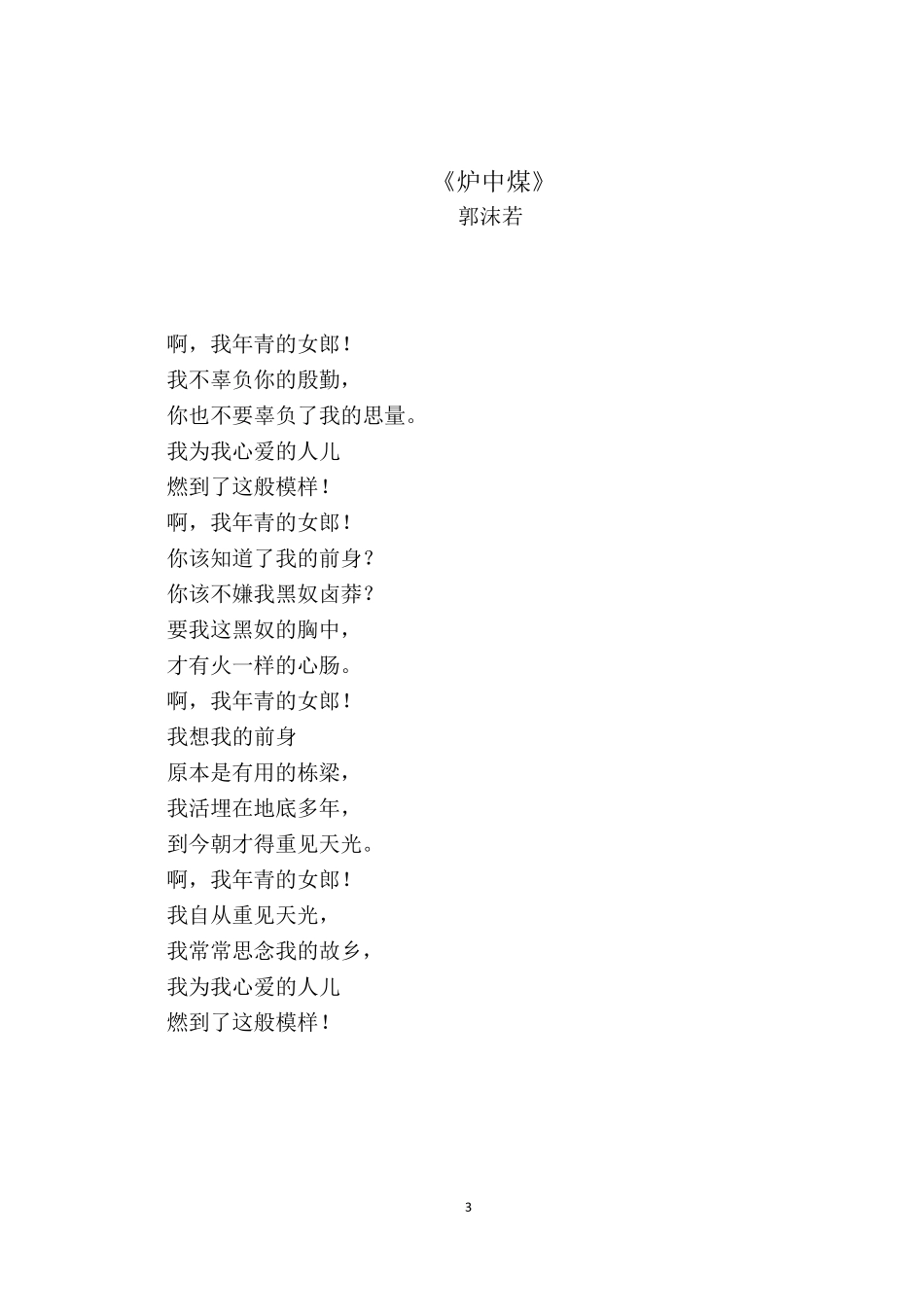 《炉中煤》
郭沫若

啊，我年青的女郎！
我不辜负你的殷勤，
你也不要辜负了我的思量。
我为我心爱的人儿
燃到了这般模样！
啊，我年青的女郎！
你该知道了我的前身？
你该不嫌我黑奴卤莽？
要我这黑奴的胸中，
才有火一样的心肠。
啊，我年青的女郎！
我想我的前身
原本是有用的栋梁，
我活埋在地底多年，
到今朝才得重见天光。
啊，我年青的女郎！
我自从重见天光，
我常常思念我的故乡，
我为我心爱的人儿
燃到了这般模样！

3